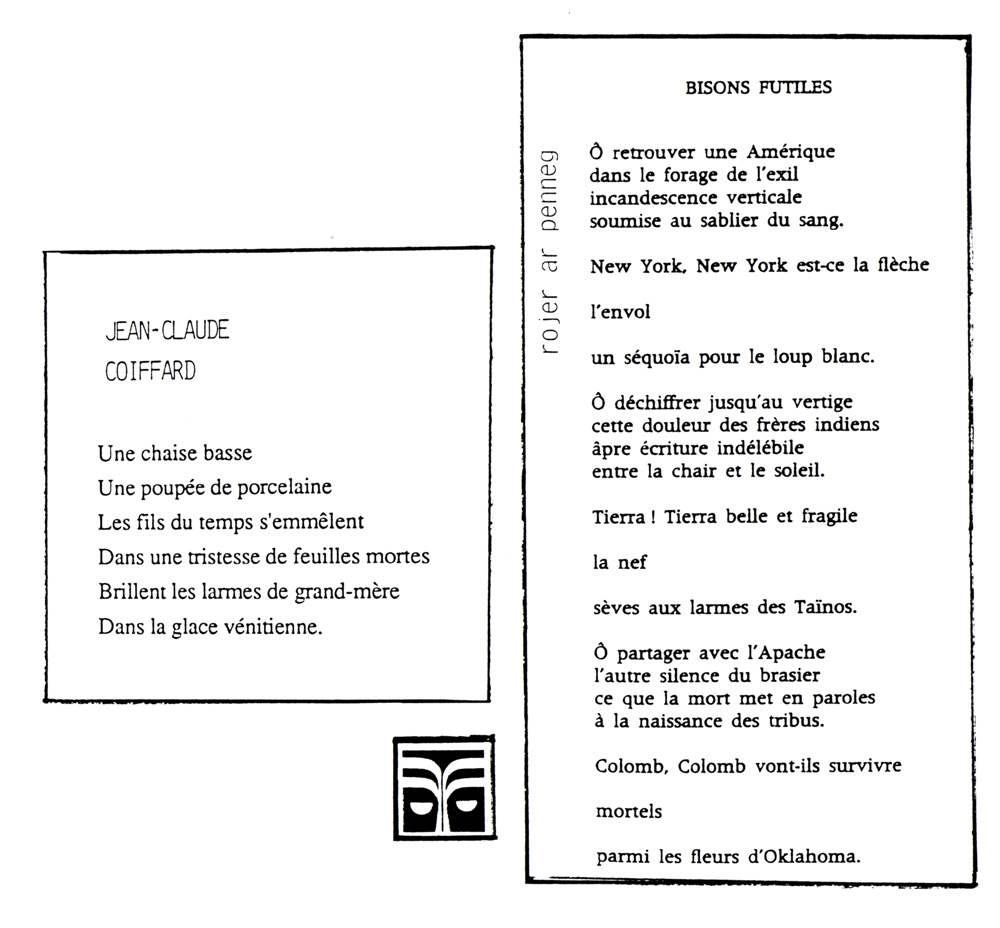 JEAN-CLAUDE
COIFFARD

Une chaise basse
Une poupée de porcelaine
Les fils du temps s'emmêlent
Dans une tristesse de feuilles mortes
Brillent les larmes de grand-mère
Dans la glace vénitienne.

rojer ar penneg

BISONS FUTILES

Ô retrouver une Amérique
dans le forage de l'exil
incandescence verticale
soumise au sablier du sang.

New York, New York est-ce la flèche

l'envol

un séquoïa pour le loup blanc.

Ô déchiffrer jusqu'au vertige
cette douleur des frères indiens
âpre écriture indélébile
entre la chair et le soleil.

Tierra ! Tierra belle et fragile

la nef

sèves aux larmes des Taïnos.

Ô partager avec l'Apache
l'autre silence du brasier
ce que la mort met en paroles
à la naissance des tribus.

Colomb, Colomb vont-ils survivre

mortels

parmi les fleurs d'Oklahoma.